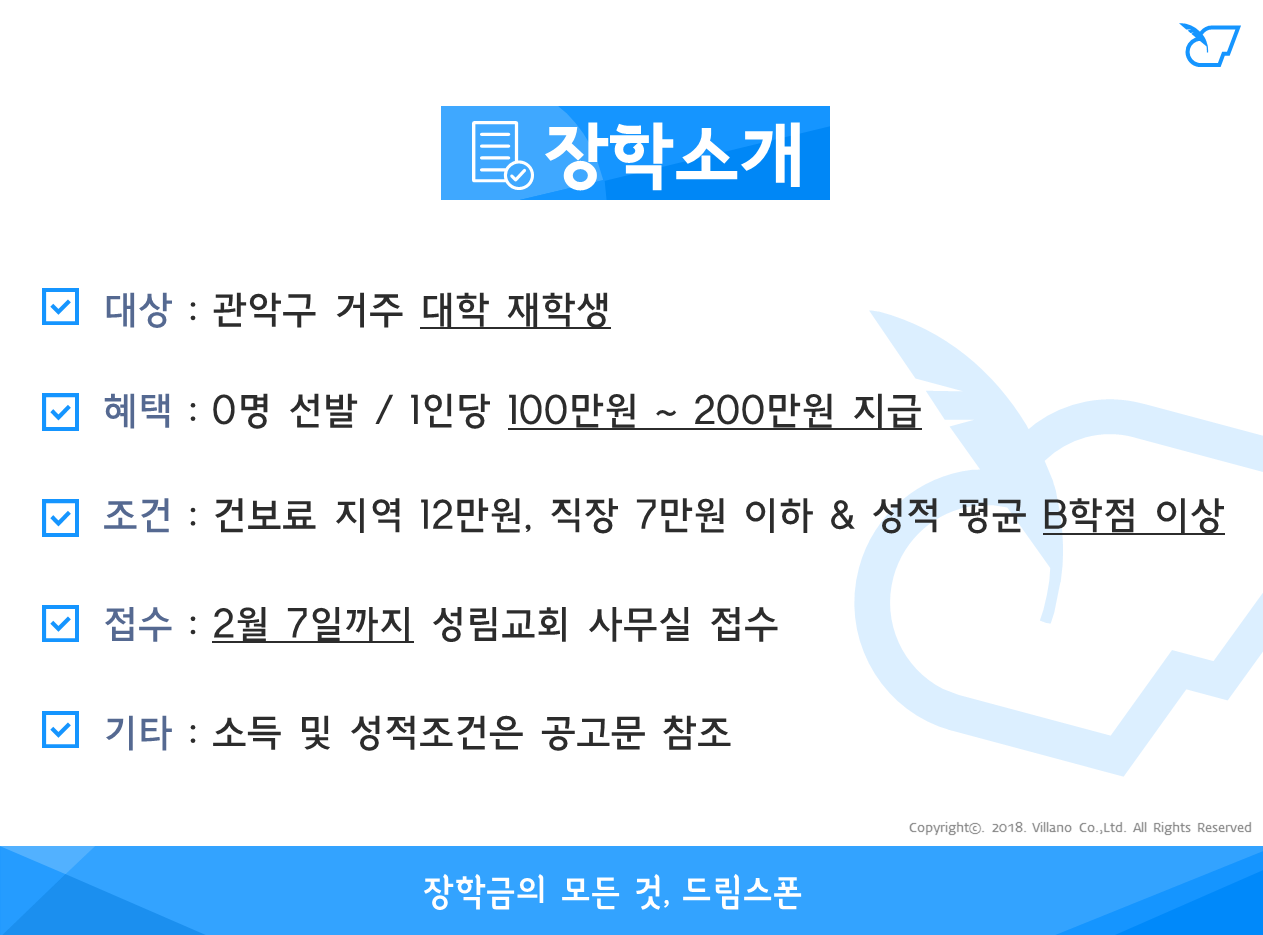 장학소개

☑ 대상 : 관악구 거주 대학 재학생

☑ 혜택 : 0명 선발 / 1인당 100만원 ~ 200만원 지급

☑ 조건 : 건보료 지역 12만원, 직장 7만원 이하 & 성적 평균 B학점 이상

☑ 접수 : 2월 7일까지 성림교회 사무실 접수

☑ 기타 : 소득 및 성적조건은 공고문 참조

Copyright©. 2018. Villano Co.,Ltd. All Rights Reserved

장학금의 모든 것, 드림스폰